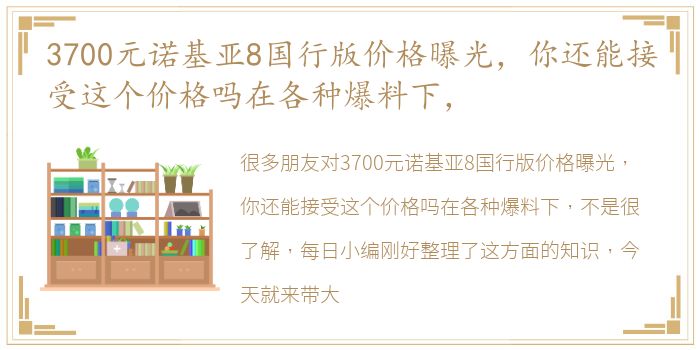 3700元诺基亚8国行版价格曝光，你还能接受这个价格吗在各种爆料下，

很多朋友对3700元诺基亚8国行版价格曝光，你还能接受这个价格吗在各种爆料下，不是很了解，每日小编刚好整理了这方面的知识，今天就来带大